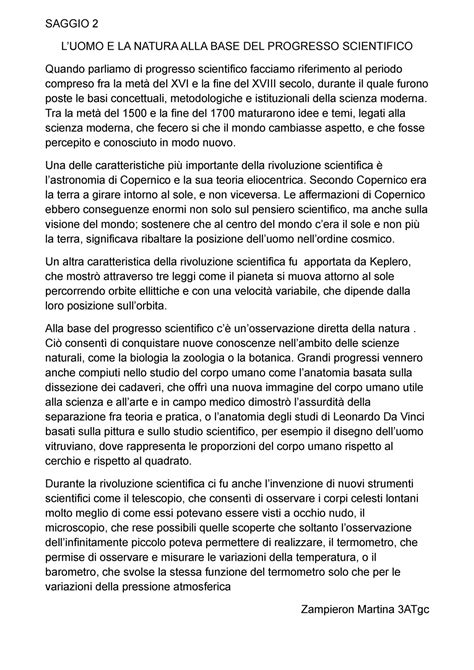 SAGGIO 2

L'UOMO E LA NATURA ALLA BASE DEL PROGRESSO SCIENTIFICO

Quando parliamo di progresso scientifico facciamo riferimento al periodo compreso fra la metà del XVI e la fine del XVIII secolo, durante il quale furono poste le basi concettuali, metodologiche e istituzionali della scienza moderna. Tra la metà del 1500 e la fine del 1700 maturarono idee e temi, legati alla scienza moderna, che fecero si che il mondo cambiasse aspetto, e che fosse percepito e conosciuto in modo nuovo.

Una delle caratteristiche più importante della rivoluzione scientifica è l'astronomia di Copernico e la sua teoria eliocentrica. Secondo Copernico era la terra a girare intorno al sole, e non viceversa. Le affermazioni di Copernico ebbero conseguenze enormi non solo sul pensiero scientifico, ma anche sulla visione del mondo; sostenere che al centro del mondo c'era il sole e non più la terra, significava ribaltare la posizione dell'uomo nell'ordine cosmico.

Un altra caratteristica della rivoluzione scientifica fu apportata da Keplero, che mostrò attraverso tre leggi come il pianeta si muova attorno al sole percorrendo orbite ellittiche e con una velocità variabile, che dipende dalla loro posizione sull'orbita.

Alla base del progresso scientifico c'è un'osservazione diretta della natura . Ciò consentì di conquistare nuove conoscenze nell'ambito delle scienze naturali, come la biologia la zoologia o la botanica. Grandi progressi vennero anche compiuti nello studio del corpo umano come l'anatomia basata sulla dissezione dei cadaveri, che offrì una nuova immagine del corpo umano utile alla scienza e all'arte e in campo medico dimostrò l'assurdità della separazione fra teoria e pratica, o l'anatomia degli studi di Leonardo Da Vinci basati sulla pittura e sullo studio scientifico, per esempio il disegno dell'uomo vitruviano, dove rappresenta le proporzioni del corpo umano rispetto al cerchio e rispetto al quadrato.

Durante la rivoluzione scientifica ci fu anche l'invenzione di nuovi strumenti scientifici come il telescopio, che consentì di osservare i corpi celesti lontani molto meglio di come essi potevano essere visti a occhio nudo, il microscopio, che rese possibili quelle scoperte che soltanto l'osservazione dell'infinitamente piccolo poteva permettere di realizzare, il termometro, che permise di osservare e misurare le variazioni della temperatura, o il barometro, che svolse la stessa funzione del termometro solo che per le variazioni della pressione atmosferica

Zampieron Martina 3ATgc